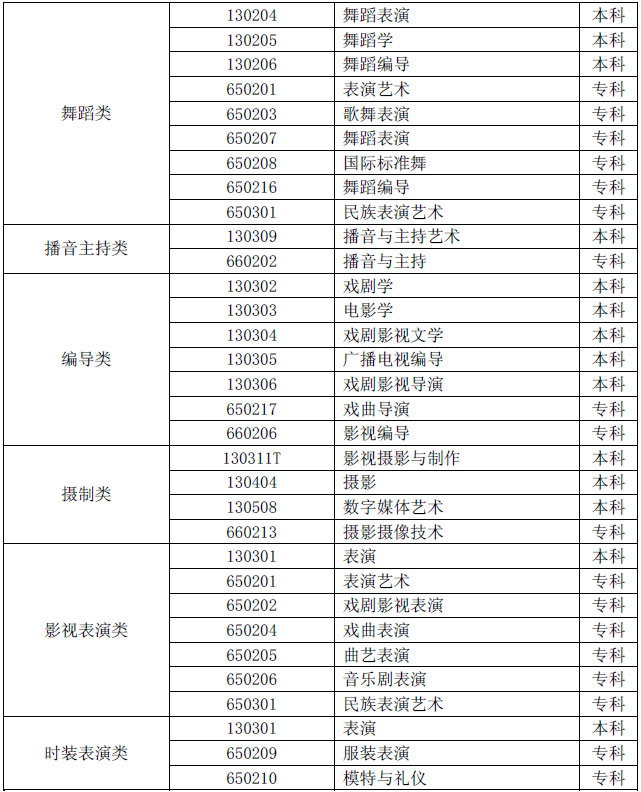 | | | | |
|---|---|---|---|
| 舞蹈类 | 130204 | 舞蹈表演 | 本科 |
| | 130205 | 舞蹈学 | 本科 |
| | 130206 | 舞蹈编导 | 本科 |
| | 650201 | 表演艺术 | 专科 |
| | 650203 | 歌舞表演 | 专科 |
| | 650207 | 舞蹈表演 | 专科 |
| | 650208 | 国际标准舞 | 专科 |
| | 650216 | 舞蹈编导 | 专科 |
| | 650301 | 民族表演艺术 | 专科 |
| 播音主持类 | 130309 | 播音与主持艺术 | 本科 |
| | 660202 | 播音与主持 | 专科 |
| 编导类 | 130302 | 戏剧学 | 本科 |
| | 130303 | 电影学 | 本科 |
| | 130304 | 戏剧影视文学 | 本科 |
| | 130305 | 广播电视编导 | 本科 |
| | 130306 | 戏剧影视导演 | 本科 |
| | 650217 | 戏曲导演 | 专科 |
| | 660206 | 影视编导 | 专科 |
| 摄制类 | 130311T | 影视摄影与制作 | 本科 |
| | 130404 | 摄影 | 本科 |
| | 130508 | 数字媒体艺术 | 本科 |
| | 660213 | 摄影摄像技术 | 专科 |
| 影视表演类 | 130301 | 表演 | 本科 |
| | 650201 | 表演艺术 | 专科 |
| | 650202 | 戏剧影视表演 | 专科 |
| | 650204 | 戏曲表演 | 专科 |
| | 650205 | 曲艺表演 | 专科 |
| | 650206 | 音乐剧表演 | 专科 |
| | 650301 | 民族表演艺术 | 专科 |
| 时装表演类 | 130301 | 表演 | 本科 |
| | 650209 | 服装表演 | 专科 |
| | 650210 | 模特与礼仪 | 专科 |